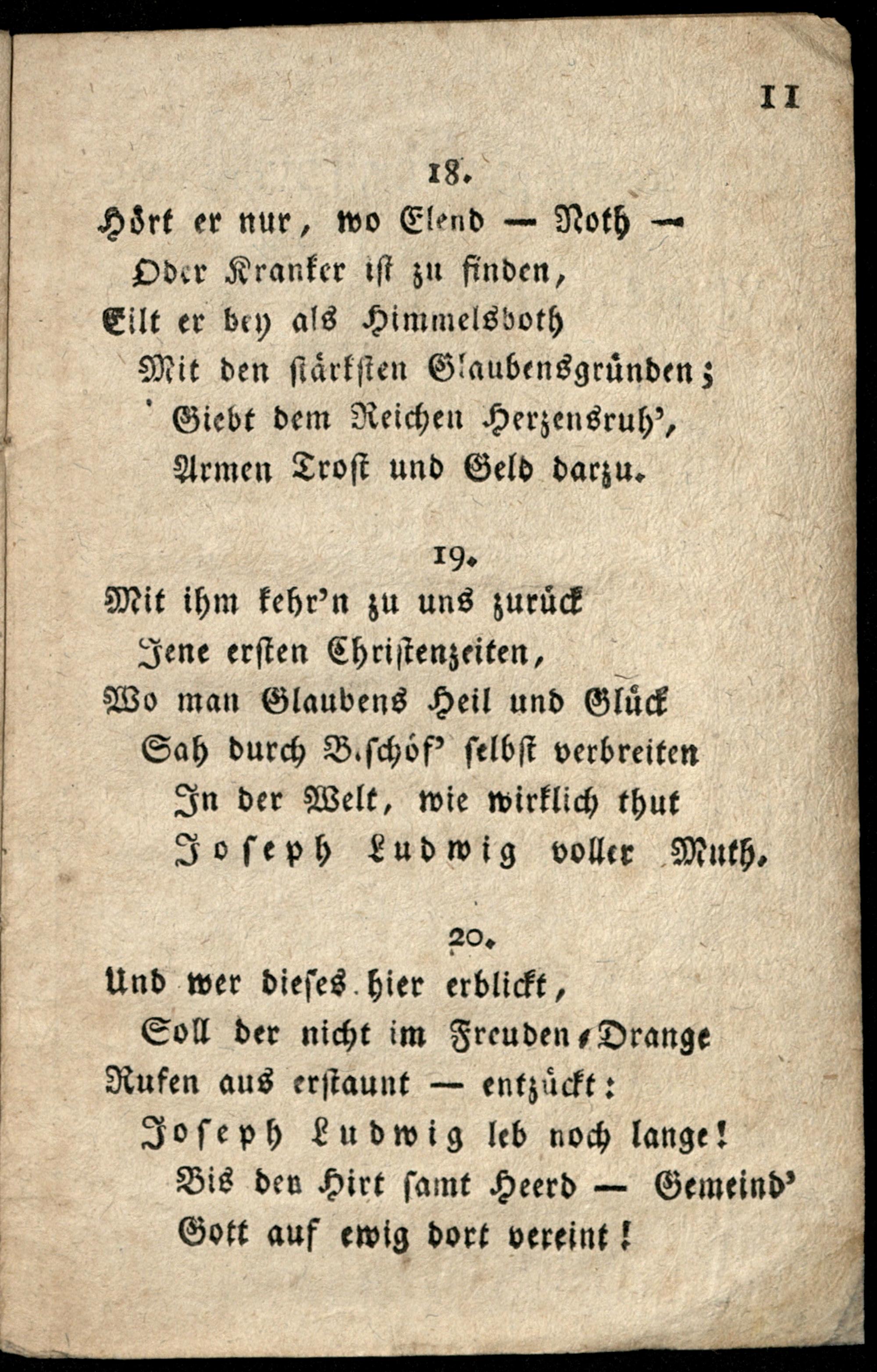 11

18.

Hört er nur, wo Elend — Noth —
Oder Kranker ist zu finden,
Eilt er bey als Himmelsboth
Mit den stärksten Glaubensgründen;
Giebt dem Reichen Herzensruh',
Armen Trost und Geld darzu.

19.

Mit ihm kehr'n zu uns zurück
Jene ersten Christenzeiten,
Wo man Glaubens Heil und Glück
Sah durch Bischöf' selbst verbreiten
In der Welt, wie wirklich thut
Joseph Ludwig voller Muth.

20.

Und wer dieses hier erblickt,
Soll der nicht im Freuden-Drange
Rufen aus erstaunt — entzückt:
Joseph Ludwig leb noch lange!
Bis den Hirt samt Heerd — Gemeind'
Gott auf ewig dort vereint!